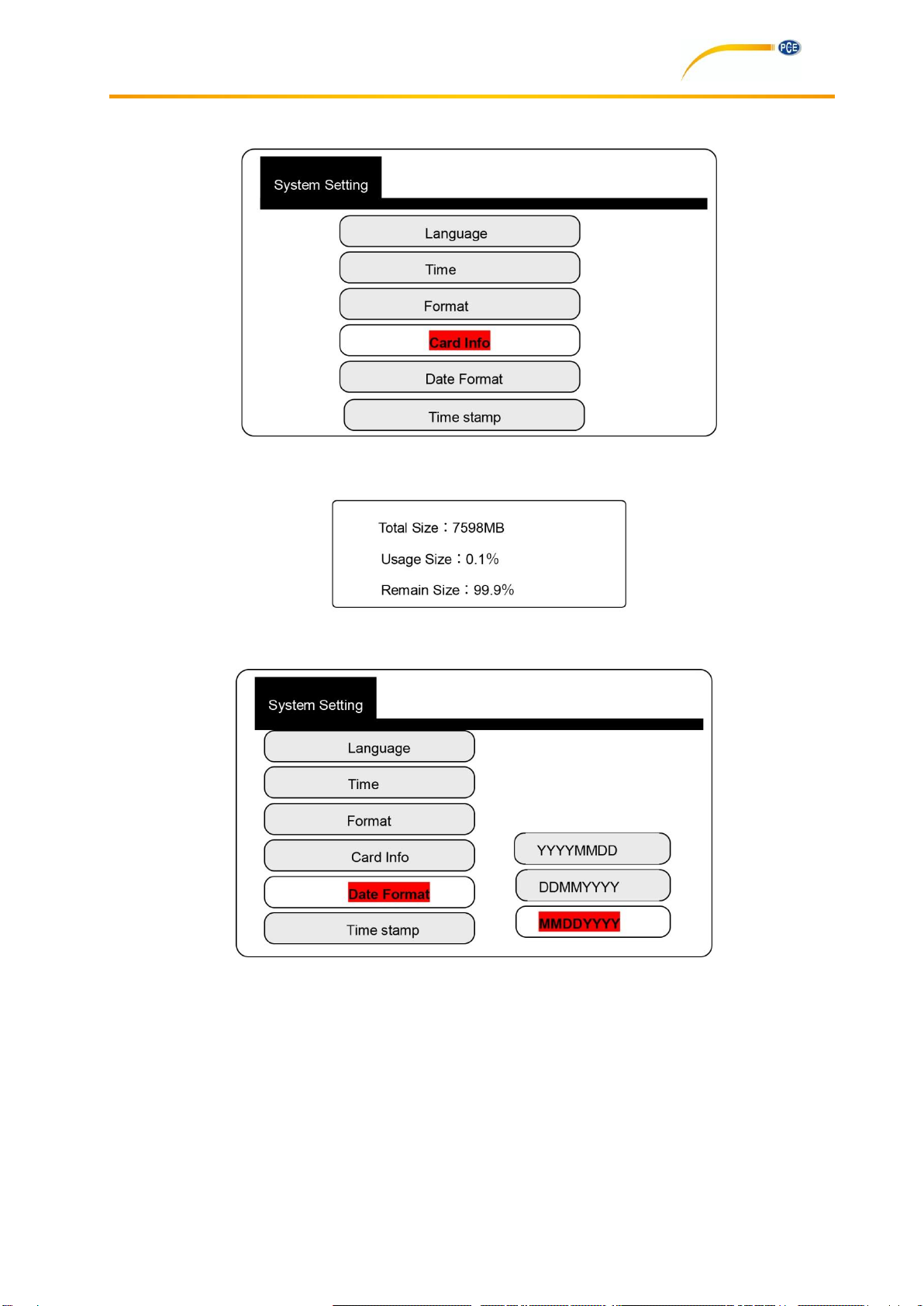 PCE

System Setting

Language

Time

Format

Card Info

Date Format

Time stamp

Total Size：7598MB

Usage Size：0.1%

Remain Size：99.9%

System Setting

Language

Time

Format

Card Info

Date Format

Time stamp

YYYYMMDD

DDMMYYYY

MMDDYYYY